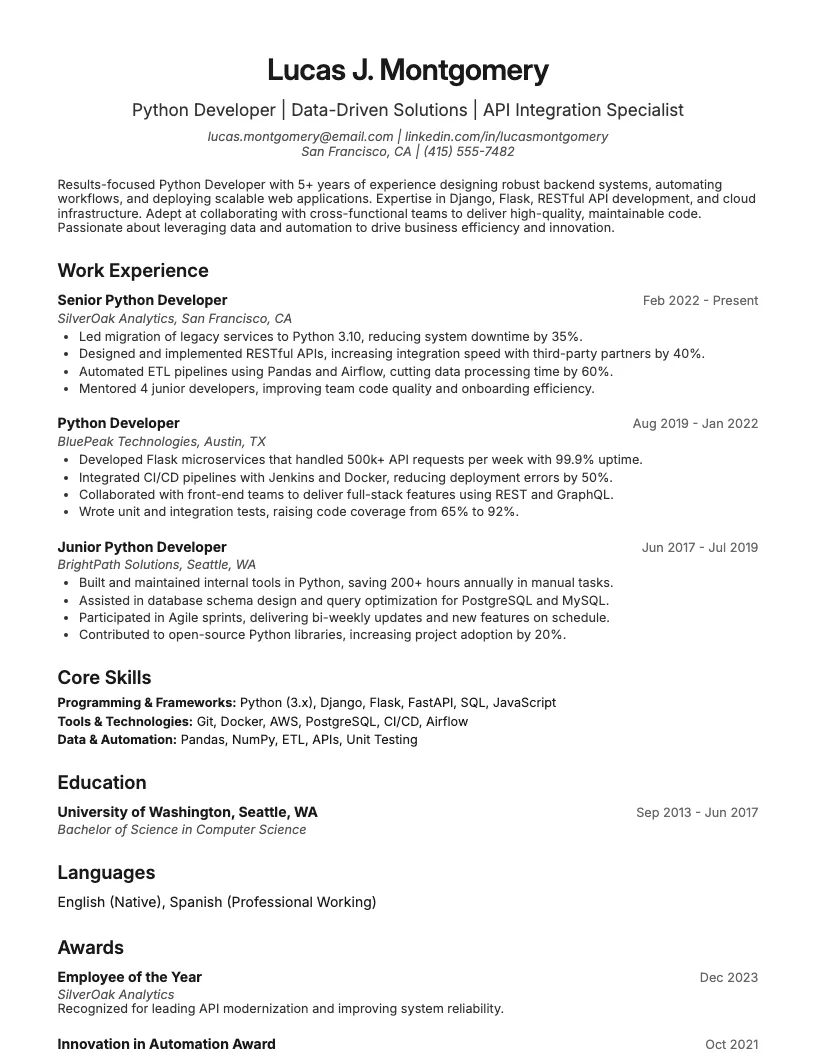 Lucas J. Montgomery

Python Developer | Data-Driven Solutions | API Integration Specialist

lucas.montgomery@email.com | linkedin.com/in/lucasmontgomery
San Francisco, CA | (415) 555-7482

Results-focused Python Developer with 5+ years of experience designing robust backend systems, automating workflows, and deploying scalable web applications. Expertise in Django, Flask, RESTful API development, and cloud infrastructure. Adept at collaborating with cross-functional teams to deliver high-quality, maintainable code. Passionate about leveraging data and automation to drive business efficiency and innovation.

Work Experience

Senior Python Developer
Feb 2022 - Present
SilverOak Analytics, San Francisco, CA
• Led migration of legacy services to Python 3.10, reducing system downtime by 35%.
• Designed and implemented RESTful APIs, increasing integration speed with third-party partners by 40%.
• Automated ETL pipelines using Pandas and Airflow, cutting data processing time by 60%.
• Mentored 4 junior developers, improving team code quality and onboarding efficiency.

Python Developer
Aug 2019 - Jan 2022
BluePeak Technologies, Austin, TX
• Developed Flask microservices that handled 500k+ API requests per week with 99.9% uptime.
• Integrated CI/CD pipelines with Jenkins and Docker, reducing deployment errors by 50%.
• Collaborated with front-end teams to deliver full-stack features using REST and GraphQL.
• Wrote unit and integration tests, raising code coverage from 65% to 92%.

Junior Python Developer
Jun 2017 - Jul 2019
BrightPath Solutions, Seattle, WA
• Built and maintained internal tools in Python, saving 200+ hours annually in manual tasks.
• Assisted in database schema design and query optimization for PostgreSQL and MySQL.
• Participated in Agile sprints, delivering bi-weekly updates and new features on schedule.
• Contributed to open-source Python libraries, increasing project adoption by 20%.

Core Skills

Programming & Frameworks: Python (3.x), Django, Flask, FastAPI, SQL, JavaScript
Tools & Technologies: Git, Docker, AWS, PostgreSQL, CI/CD, Airflow
Data & Automation: Pandas, NumPy, ETL, APIs, Unit Testing

Education

University of Washington, Seattle, WA
Sep 2013 - Jun 2017
Bachelor of Science in Computer Science

Languages

English (Native), Spanish (Professional Working)

Awards

Employee of the Year
Dec 2023
SilverOak Analytics
Recognized for leading API modernization and improving system reliability.

Innovation in Automation Award
Oct 2021